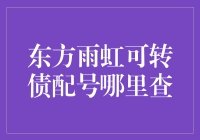 东方雨虹可转债配号哪里查